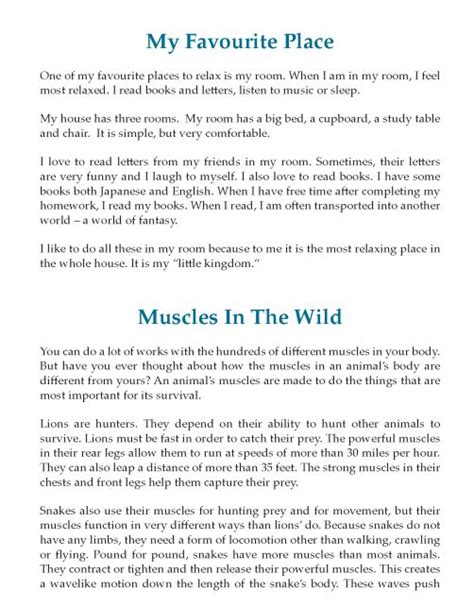 My Favourite Place

One of my favourite places to relax is my room. When I am in my room, I feel most relaxed. I read books and letters, listen to music or sleep.

My house has three rooms. My room has a big bed, a cupboard, a study table and chair. It is simple, but very comfortable.

I love to read letters from my friends in my room. Sometimes, their letters are very funny and I laugh to myself. I also love to read books. I have some books both Japanese and English. When I have free time after completing my homework, I read my books. When I read, I am often transported into another world – a world of fantasy.

I like to do all these in my room because to me it is the most relaxing place in the whole house. It is my "little kingdom."

Muscles In The Wild

You can do a lot of works with the hundreds of different muscles in your body. But have you ever thought about how the muscles in an animal's body are different from yours? An animal's muscles are made to do the things that are most important for its survival.

Lions are hunters. They depend on their ability to hunt other animals to survive. Lions must be fast in order to catch their prey. The powerful muscles in their rear legs allow them to run at speeds of more than 30 miles per hour. They can also leap a distance of more than 35 feet. The strong muscles in their chests and front legs help them capture their prey.

Snakes also use their muscles for hunting prey and for movement, but their muscles function in very different ways than lions' do. Because snakes do not have any limbs, they need a form of locomotion other than walking, crawling or flying. Pound for pound, snakes have more muscles than most animals. They contract or tighten and then release their powerful muscles. This creates a wavelike motion down the length of the snake's body. These waves push